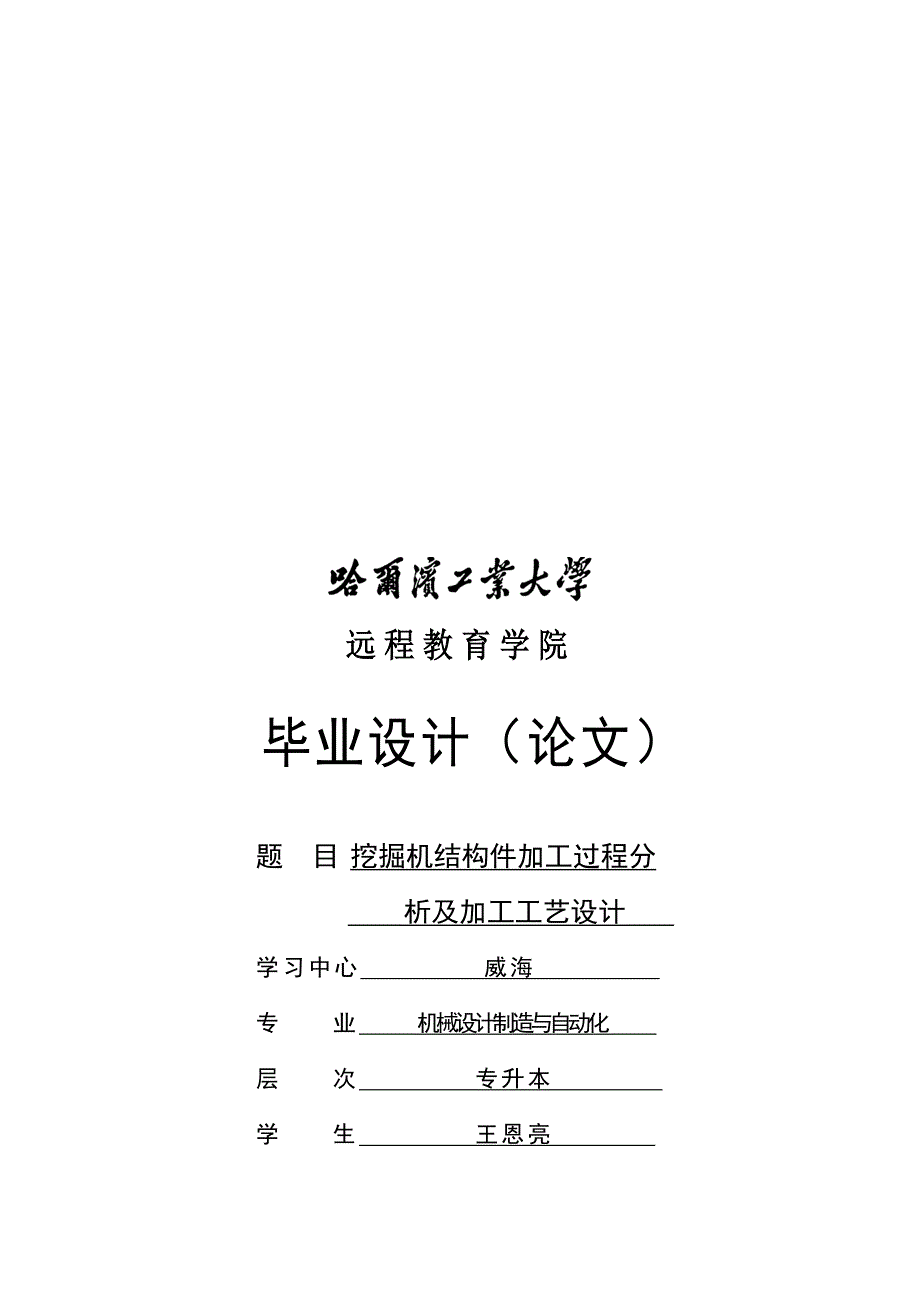 哈爾濱工業大學

远程教育学院

毕业设计（论文）

题　目 挖掘机结构件加工过程分析及加工工艺设计

学习中心 威海

专　　业 机械设计制造与自动化

层　　次 专升本

学　　生 王恩亮